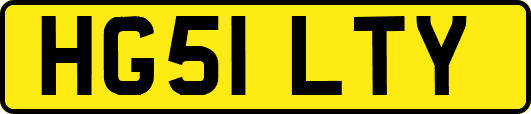 HG51 LTY